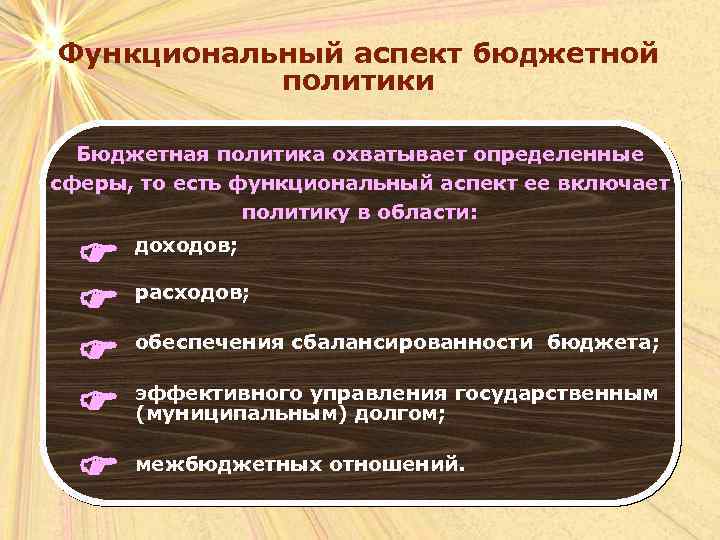 Функциональный аспект бюджетной политики

Бюджетная политика охватывает определенные сферы, то есть функциональный аспект ее включает политику в области:

доходов;

расходов;

обеспечения сбалансированности бюджета;

эффективного управления государственным (муниципальным) долгом;

межбюджетных отношений.